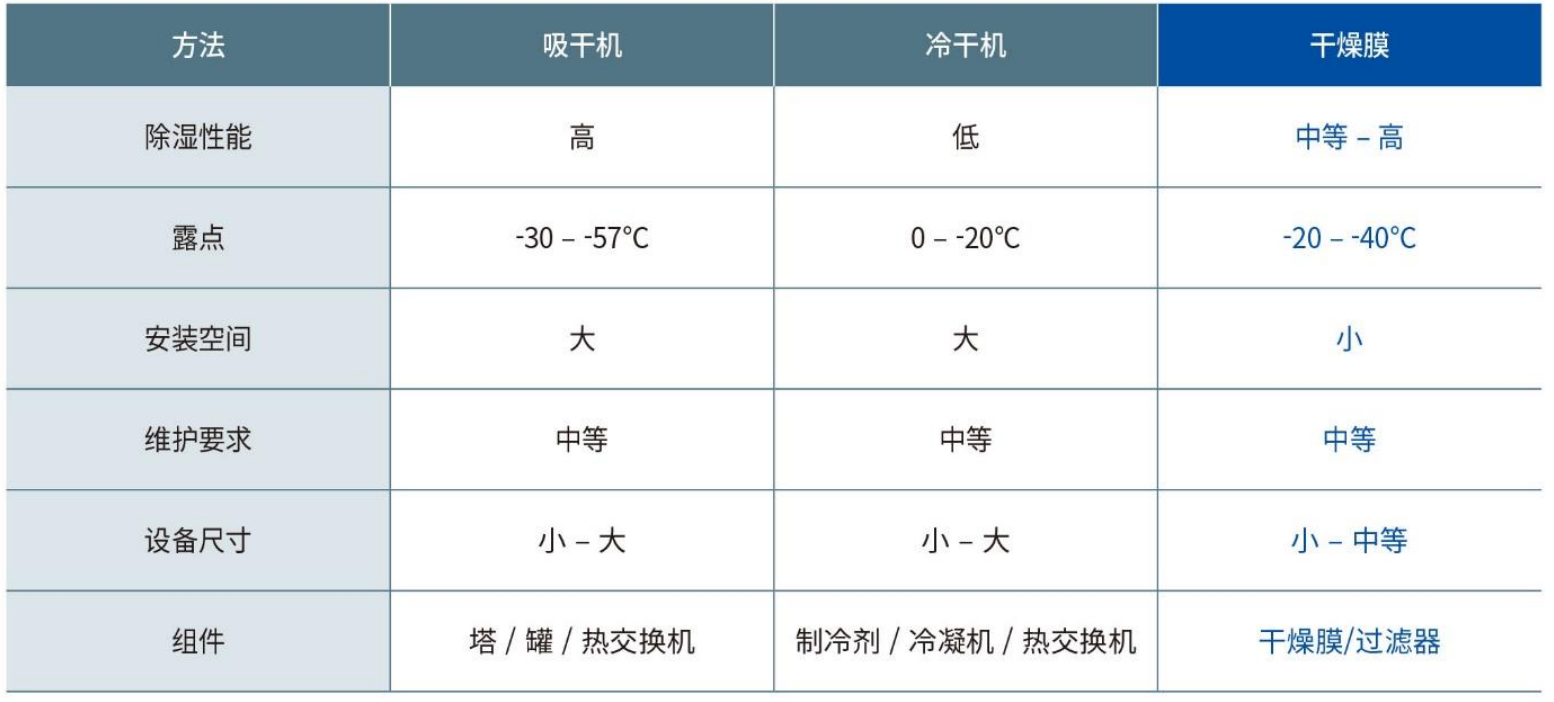 | 方法 | 吸干机 | 冷干机 | 干燥膜 |
|---|---|---|---|
| 除湿性能 | 高 | 低 | 中等 – 高 |
| 露点 | -30 – -57°C | 0 – -20°C | -20 – -40°C |
| 安装空间 | 大 | 大 | 小 |
| 维护要求 | 中等 | 中等 | 中等 |
| 设备尺寸 | 小 – 大 | 小 – 大 | 小 – 中等 |
| 组件 | 塔 / 罐 / 热交换机 | 制冷剂 / 冷凝机 / 热交换机 | 干燥膜/过滤器 |